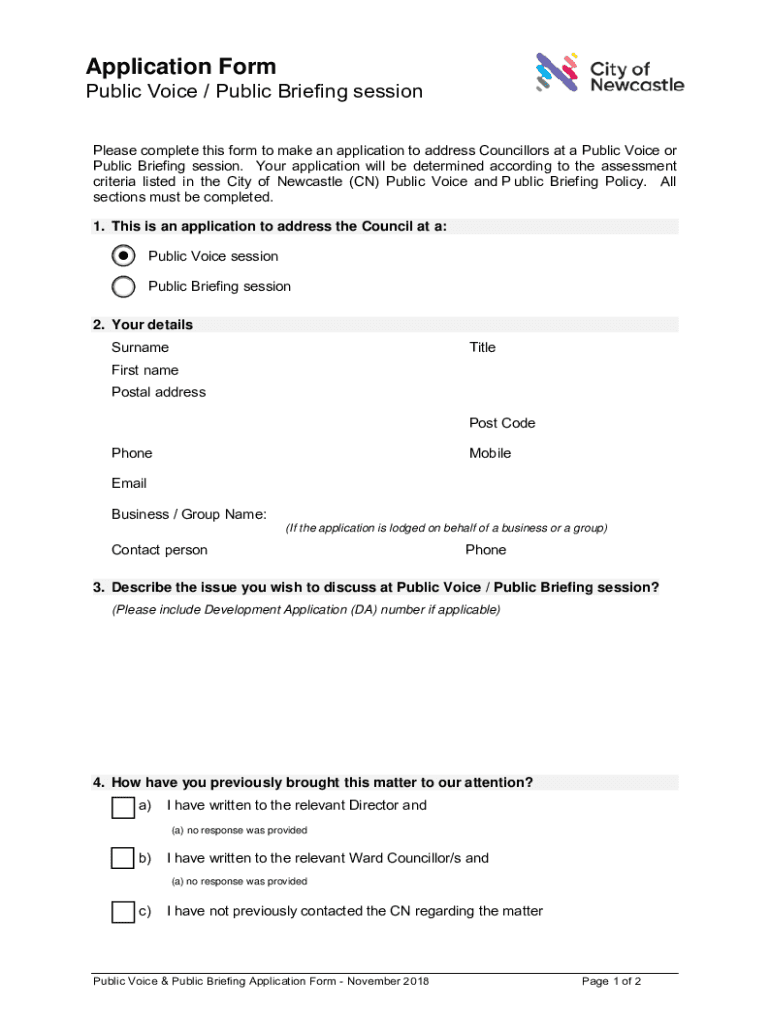 Application Form
Public Voice / Public Briefing session

City of Newcastle

Please complete this form to make an application to address Councillors at a Public Voice or Public Briefing session. Your application will be determined according to the assessment criteria listed in the City of Newcastle (CN) Public Voice and P ublic Briefing Policy. All sections must be completed.

1. This is an application to address the Council at a:

Public Voice session

Public Briefing session

2. Your details

Surname

Title

First name

Postal address

Post Code

Phone

Mobile

Email

Business / Group Name:

(If the application is lodged on behalf of a business or a group)

Contact person

Phone

3. Describe the issue you wish to discuss at Public Voice / Public Briefing session?

(Please include Development Application (DA) number if applicable)

4. How have you previously brought this matter to our attention?

a) I have written to the relevant Director and

(a) no response was provided

b) I have written to the relevant Ward Councillor/s and

(a) no response was provided

c) I have not previously contacted the CN regarding the matter

Public Voice & Public Briefing Application Form - November 2018

Page 1 of 2